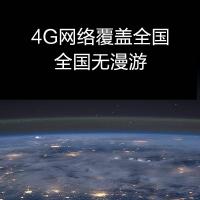 4G网络覆盖全国
全国无漫游